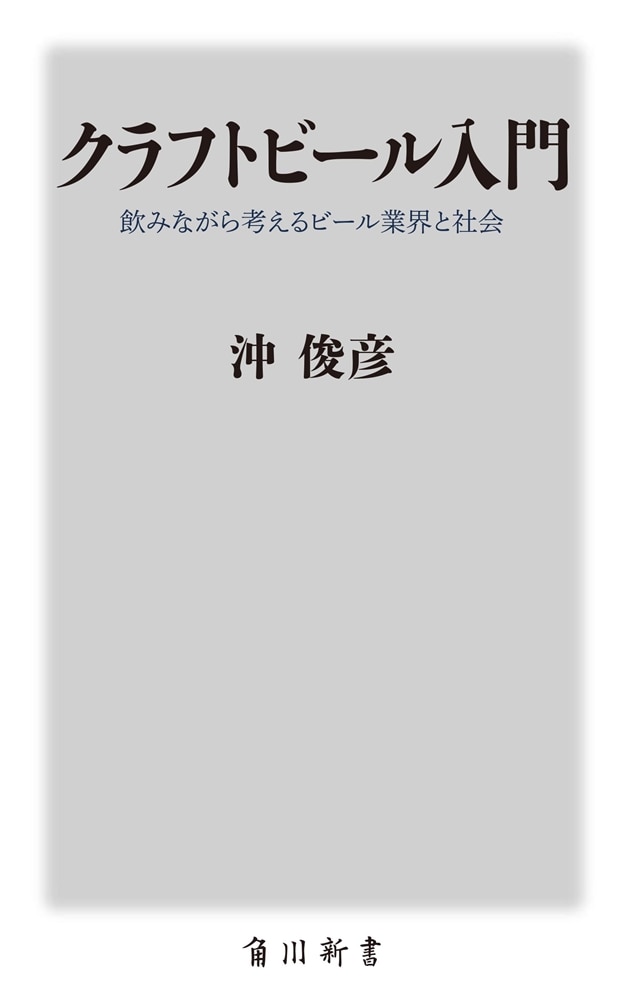 クラフトビール入門

飲みながら考えるビール業界と社会

沖 俊彦

角川新書